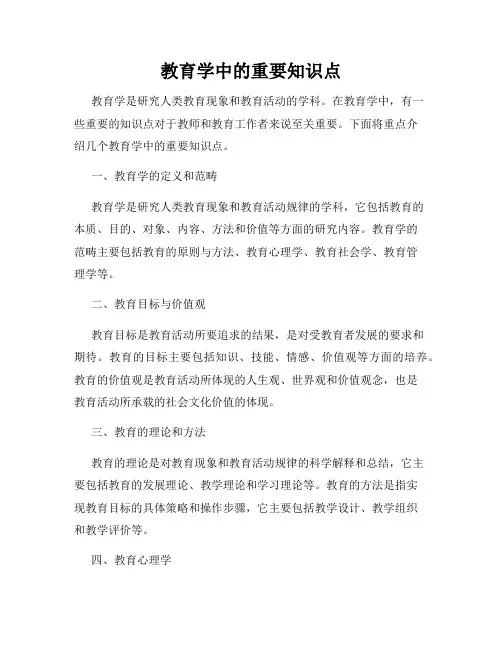 教育学中的重要知识点

教育学是研究人类教育现象和教育活动的学科。在教育学中，有一些重要的知识点对于教师和教育工作者来说至关重要。下面将重点介绍几个教育学中的重要知识点。

一、教育学的定义和范畴

教育学是研究人类教育现象和教育活动规律的学科，它包括教育的本质、目的、对象、内容、方法和价值等方面的研究内容。教育学的范畴主要包括教育的原则与方法、教育心理学、教育社会学、教育管理学等。

二、教育目标与价值观

教育目标是教育活动所要追求的结果，是对受教育者发展的要求和期待。教育的目标主要包括知识、技能、情感、价值观等方面的培养。教育的价值观是教育活动所体现的人生观、世界观和价值观念，也是教育活动所承载的社会文化价值的体现。

三、教育的理论和方法

教育的理论是对教育现象和教育活动规律的科学解释和总结，它主要包括教育的发展理论、教学理论和学习理论等。教育的方法是指实现教育目标的具体策略和操作步骤，它主要包括教学设计、教学组织和教学评价等。

四、教育心理学